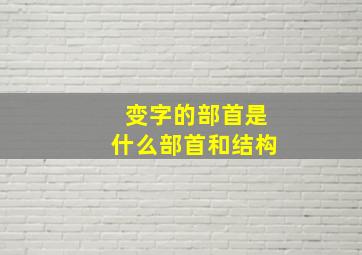 变字的部首是
什么部首和结构